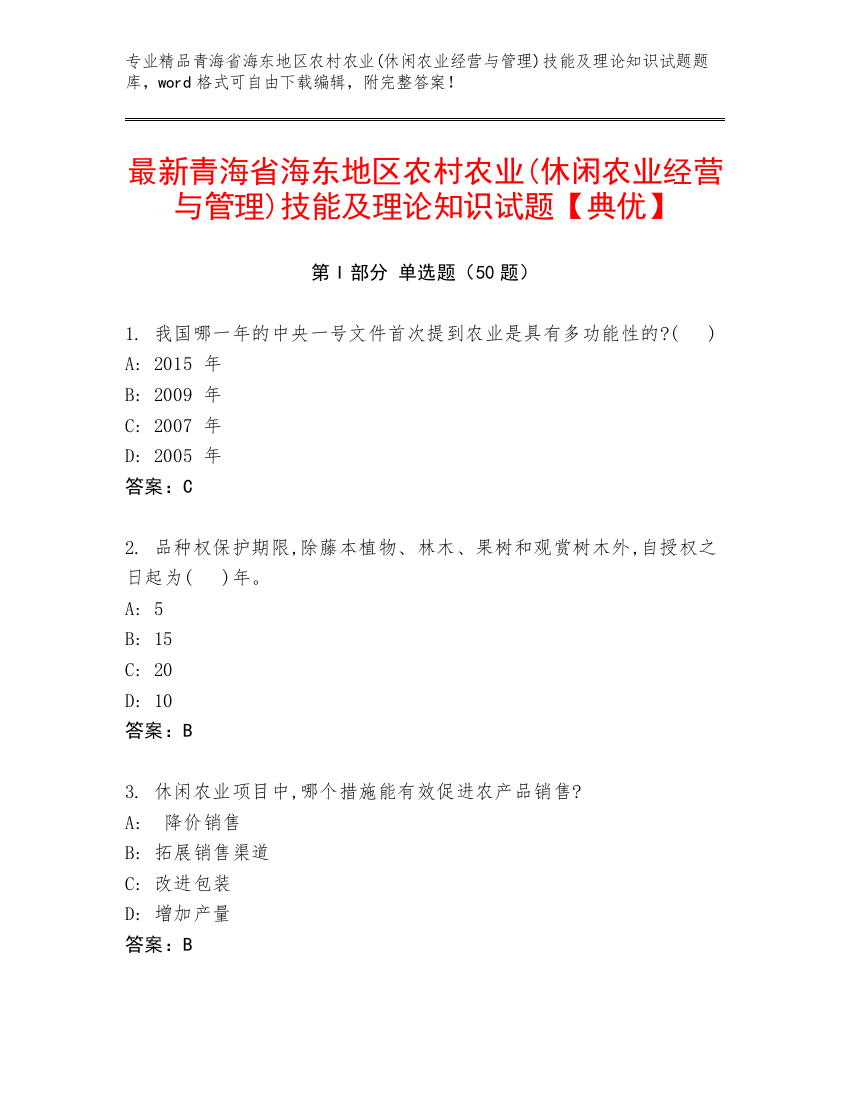 专业精品青海省海东地区农村农业(休闲农业经营与管理)技能及理论知识试题题库，word 格式可自由下载编辑，附完整答案！

最新青海省海东地区农村农业(休闲农业经营与管理)技能及理论知识试题【典优】

第 I 部分 单选题（50 题）

1. 我国哪一年的中央一号文件首次提到农业是具有多功能性的?(　)
A: 2015 年
B: 2009 年
C: 2007 年
D: 2005 年
答案：C

2. 品种权保护期限,除藤本植物、林木、果树和观赏树木外,自授权之日起为(　)年。
A: 5
B: 15
C: 20
D: 10
答案：B

3. 休闲农业项目中,哪个措施能有效促进农产品销售?
A: 降价销售
B: 拓展销售渠道
C: 改进包装
D: 增加产量
答案：B